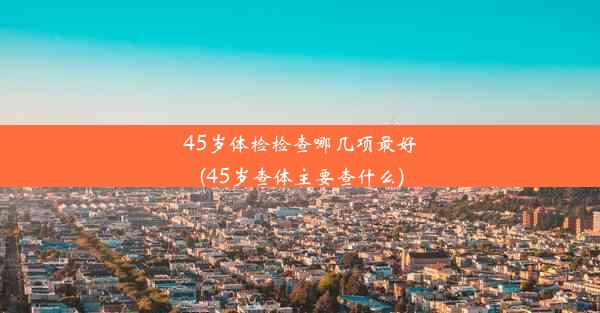 45岁体检检查哪几项最好
(45岁查体主要查什么)